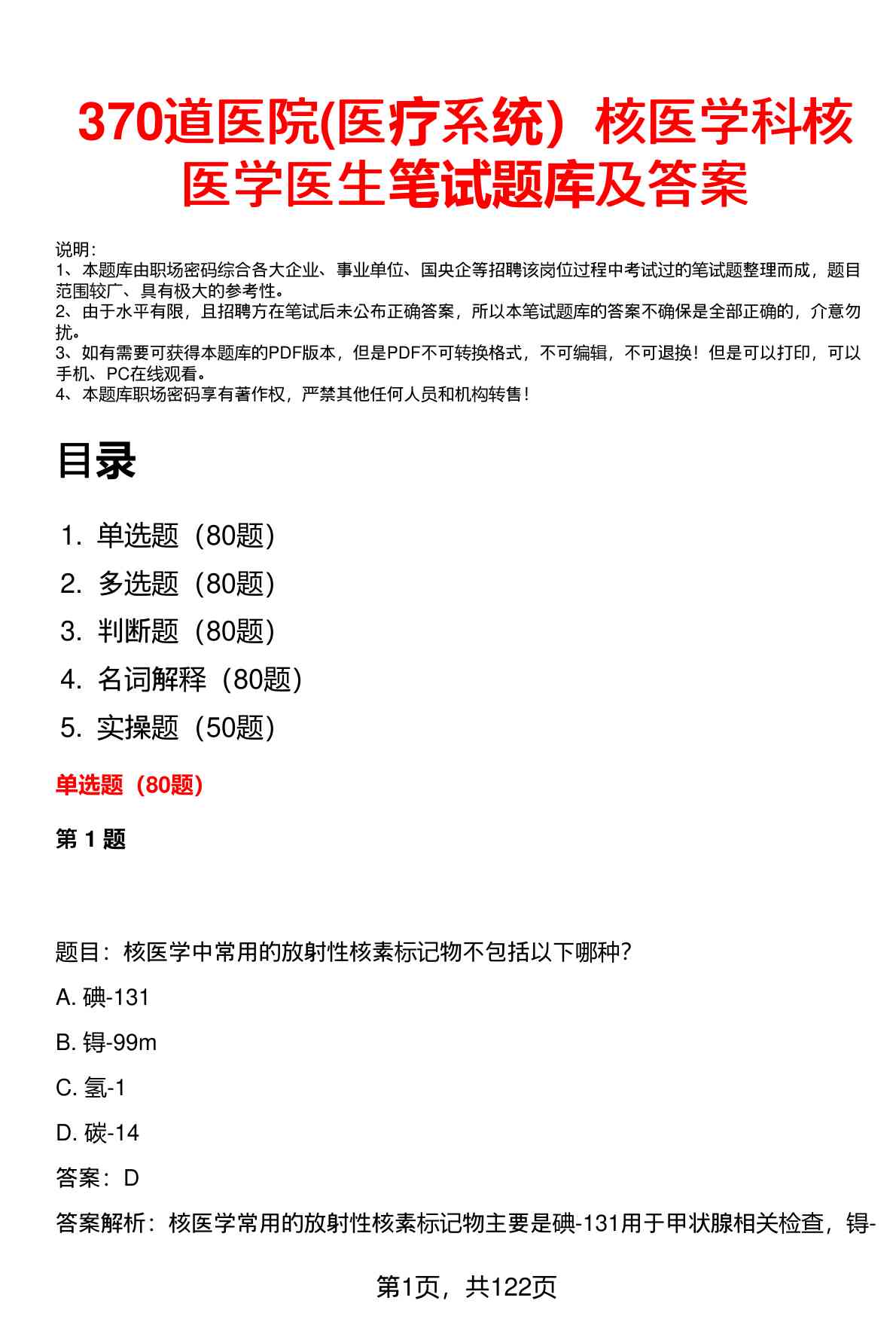 370道医院(医疗系统）核医学科核医学医生笔试题库及答案

说明：
1、本题库由职场密码综合各大企业、事业单位、国央企等招聘该岗位过程中考试过的笔试题整理而成，题目范围较广、具有极大的参考性。
2、由于水平有限，且招聘方在笔试后未公布正确答案，所以本笔试题库的答案不确保是全部正确的，介意勿扰。
3、如有需要可获得本题库的PDF版本，但是PDF不可转换格式，不可编辑，不可退换！但是可以打印，可以手机、PC在线观看。
4、本题库职场密码享有著作权，严禁其他任何人员和机构转售！

目录

1. 单选题（80题）
2. 多选题（80题）
3. 判断题（80题）
4. 名词解释（80题）
5. 实操题（50题）

单选题（80题）

第 1 题

题目：核医学中常用的放射性核素标记物不包括以下哪种？

A. 碘-131

B. 锝-99m

C. 氢-1

D. 碳-14

答案：D

答案解析：核医学常用的放射性核素标记物主要是碘-131用于甲状腺相关检查，锝-

第1页，共122页